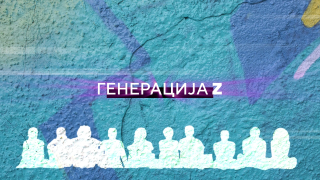 ГЕНЕРАЦИЈА Z